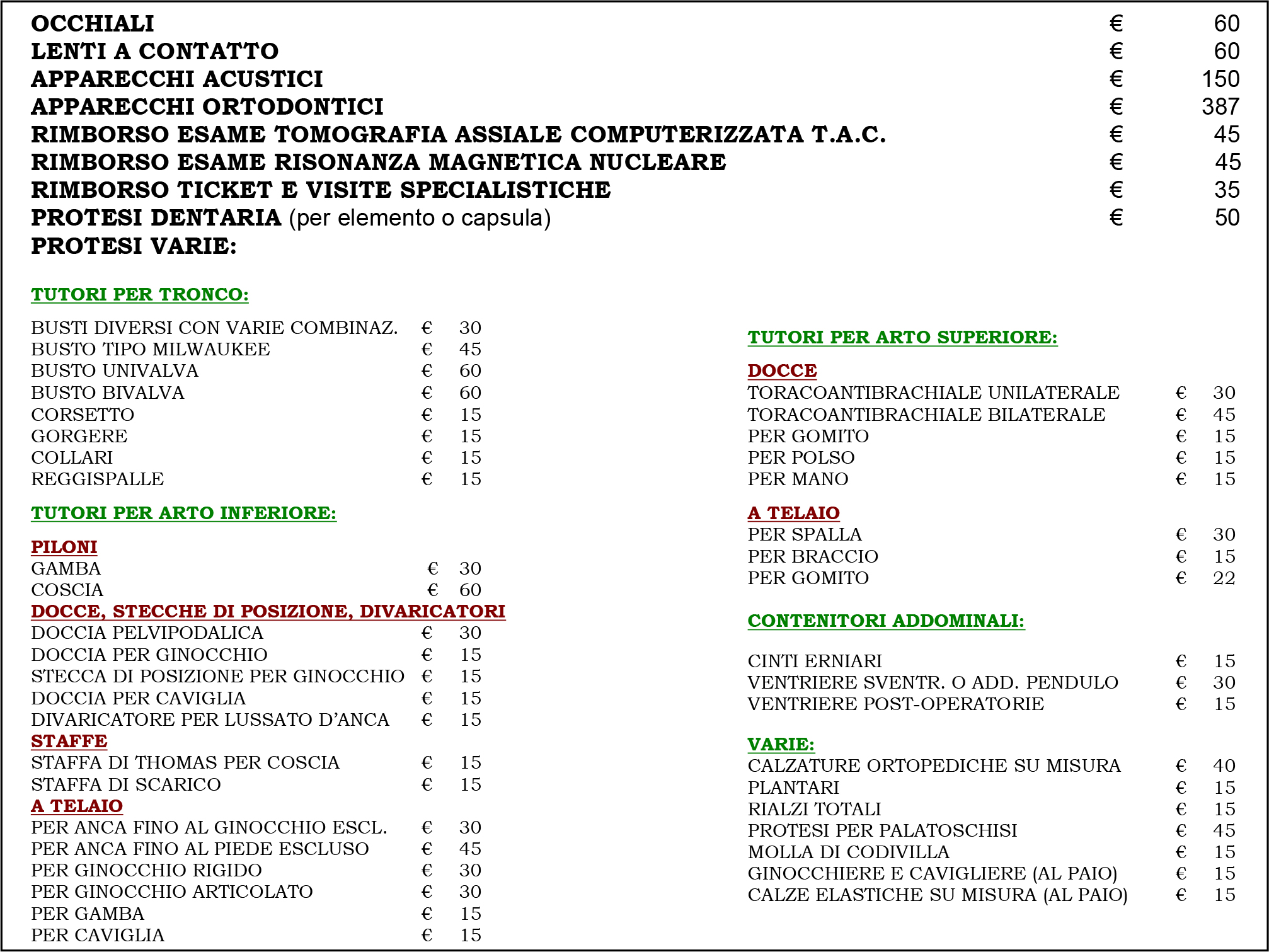 OCCHIALI € 60
LENTI A CONTATTO € 60
APPARECCHI ACUSTICI € 150
APPARECCHI ORTODONTICI € 387
RIMBORSO ESAME TOMOGRAFIA ASSIALE COMPUTERIZZATA T.A.C. € 45
RIMBORSO ESAME RISONANZA MAGNETICA NUCLEARE € 45
RIMBORSO TICKET E VISITE SPECIALISTICHE € 35
PROTESI DENTARIA (per elemento o capsula) € 50
PROTESI VARIE:

TUTORI PER TRONCO:

BUSTI DIVERSI CON VARIE COMBINAZ. € 30
BUSTO TIPO MILWAUKEE € 45
BUSTO UNIVALVA € 60
BUSTO BIVALVA € 60
CORSETTO € 15
GORGERE € 15
COLLARI € 15
REGGISPALLE € 15

TUTORI PER ARTO INFERIORE:

PILONI
GAMBA € 30
COSCIA € 60
DOCCE, STECCHE DI POSIZIONE, DIVARICATORI
DOCCIA PELVIPODALICA € 30
DOCCIA PER GINOCCHIO € 15
STECCA DI POSIZIONE PER GINOCCHIO € 15
DOCCIA PER CAVIGLIA € 15
DIVARICATORE PER LUSSATO D'ANCA € 15
STAFFE
STAFFA DI THOMAS PER COSCIA € 15
STAFFA DI SCARICO € 15
A TELAIO
PER ANCA FINO AL GINOCCHIO ESCL. € 30
PER ANCA FINO AL PIEDE ESCLUSO € 45
PER GINOCCHIO RIGIDO € 30
PER GINOCCHIO ARTICOLATO € 30
PER GAMBA € 15
PER CAVIGLIA € 15

TUTORI PER ARTO SUPERIORE:

DOCCE
TORACOANTIBRACHIALE UNILATERALE € 30
TORACOANTIBRACHIALE BILATERALE € 45
PER GOMITO € 15
PER POLSO € 15
PER MANO € 15

A TELAIO
PER SPALLA € 30
PER BRACCIO € 15
PER GOMITO € 22

CONTENITORI ADDOMINALI:

CINTI ERNIARI € 15
VENTRIERE SVENTR. O ADD. PENDULO € 30
VENTRIERE POST-OPERATORIE € 15

VARIE:
CALZATURE ORTOPEDICHE SU MISURA € 40
PLANTARI € 15
RIALZI TOTALI € 15
PROTESI PER PALATOSCHISI € 45
MOLLA DI CODIVILLA € 15
GINOCCHIERE E CAVIGLIERE (AL PAIO) € 15
CALZE ELASTICHE SU MISURA (AL PAIO) € 15